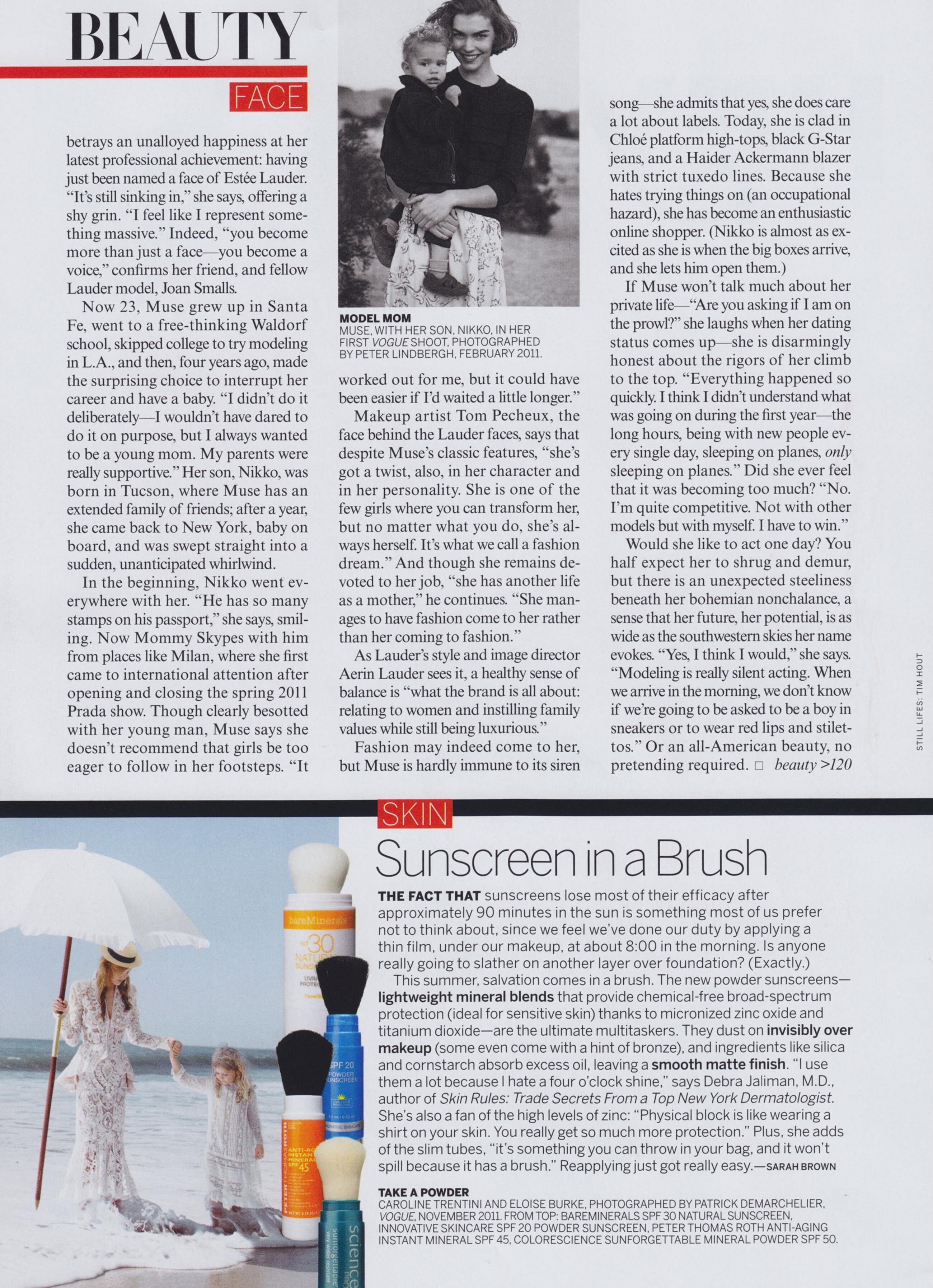 BEAUTY

FACE

betrays an unalloyed happiness at her latest professional achievement: having just been named a face of Estée Lauder. "It's still sinking in," she says, offering a shy grin. "I feel like I represent something massive." Indeed, "you become more than just a face—you become a voice," confirms her friend, and fellow Lauder model, Joan Smalls.

Now 23, Muse grew up in Santa Fe, went to a free-thinking Waldorf school, skipped college to try modeling in L.A., and then, four years ago, made the surprising choice to interrupt her career and have a baby. "I didn't do it deliberately—I wouldn't have dared to do it on purpose, but I always wanted to be a young mom. My parents were really supportive." Her son, Nikko, was born in Tucson, where Muse has an extended family of friends; after a year, she came back to New York, baby on board, and was swept straight into a sudden, unanticipated whirlwind.

In the beginning, Nikko went everywhere with her. "He has so many stamps on his passport," she says, smiling. Now Mommy Skypes with him from places like Milan, where she first came to international attention after opening and closing the spring 2011 Prada show. Though clearly besotted with her young man, Muse says she doesn't recommend that girls be too eager to follow in her footsteps. "It

MODEL MOM
MUSE, WITH HER SON, NIKKO, IN HER FIRST VOGUE SHOOT, PHOTOGRAPHED BY PETER LINDBERGH, FEBRUARY 2011.

worked out for me, but it could have been easier if I'd waited a little longer."

Makeup artist Tom Pecheux, the face behind the Lauder faces, says that despite Muse's classic features, "she's got a twist, also, in her character and in her personality. She is one of the few girls where you can transform her, but no matter what you do, she's always herself. It's what we call a fashion dream." And though she remains devoted to her job, "she has another life as a mother," he continues. "She manages to have fashion come to her rather than her coming to fashion."

As Lauder's style and image director Aerin Lauder sees it, a healthy sense of balance is "what the brand is all about: relating to women and instilling family values while still being luxurious."

Fashion may indeed come to her, but Muse is hardly immune to its siren song—she admits that yes, she does care a lot about labels. Today, she is clad in Chloé platform high-tops, black G-Star jeans, and a Haider Ackermann blazer with strict tuxedo lines. Because she hates trying things on (an occupational hazard), she has become an enthusiastic online shopper. (Nikko is almost as excited as she is when the big boxes arrive, and she lets him open them.)

If Muse won't talk much about her private life—"Are you asking if I am on the prowl?" she laughs when her dating status comes up—she is disarmingly honest about the rigors of her climb to the top. "Everything happened so quickly. I think I didn't understand what was going on during the first year—the long hours, being with new people every single day, sleeping on planes, only sleeping on planes." Did she ever feel that it was becoming too much? "No. I'm quite competitive. Not with other models but with myself. I have to win."

Would she like to act one day? You half expect her to shrug and demur, but there is an unexpected steeliness beneath her bohemian nonchalance, a sense that her future, her potential, is as wide as the southwestern skies her name evokes. "Yes, I think I would," she says. "Modeling is really silent acting. When we arrive in the morning, we don't know if we're going to be asked to be a boy in sneakers or to wear red lips and stilettos." Or an all-American beauty, no pretending required. □ beauty >120

STILL LIFES: TIM HOUT

SKIN

Sunscreen in a Brush

THE FACT THAT sunscreens lose most of their efficacy after approximately 90 minutes in the sun is something most of us prefer not to think about, since we feel we've done our duty by applying a thin film, under our makeup, at about 8:00 in the morning. Is anyone really going to slather on another layer over foundation? (Exactly.)

This summer, salvation comes in a brush. The new powder sunscreens—lightweight mineral blends that provide chemical-free broad-spectrum protection (ideal for sensitive skin) thanks to micronized zinc oxide and titanium dioxide—are the ultimate multitaskers. They dust on invisibly over makeup (some even come with a hint of bronze), and ingredients like silica and cornstarch absorb excess oil, leaving a smooth matte finish. "I use them a lot because I hate a four o'clock shine," says Debra Jaliman, M.D., author of Skin Rules: Trade Secrets From a Top New York Dermatologist. She's also a fan of the high levels of zinc: "Physical block is like wearing a shirt on your skin. You really get so much more protection." Plus, she adds of the slim tubes, "it's something you can throw in your bag, and it won't spill because it has a brush." Reapplying just got really easy.—SARAH BROWN

TAKE A POWDER
CAROLINE TRENTINI AND ELOISE BURKE, PHOTOGRAPHED BY PATRICK DEMARCHELIER, VOGUE, NOVEMBER 2011. FROM TOP: BAREMINERALS SPF 30 NATURAL SUNSCREEN, INNOVATIVE SKINCARE SPF 20 POWDER SUNSCREEN, PETER THOMAS ROTH ANTI-AGING INSTANT MINERAL SPF 45, COLORESCIENCE SUNFORGETTABLE MINERAL POWDER SPF 50.

bareMinerals SPF 30 NATURAL SUNSCREEN
SPF 20 POWDER SUNSCREEN
PETER THOMAS ROTH ANTI-AGING INSTANT MINERAL SPF 45
science sunforgettable